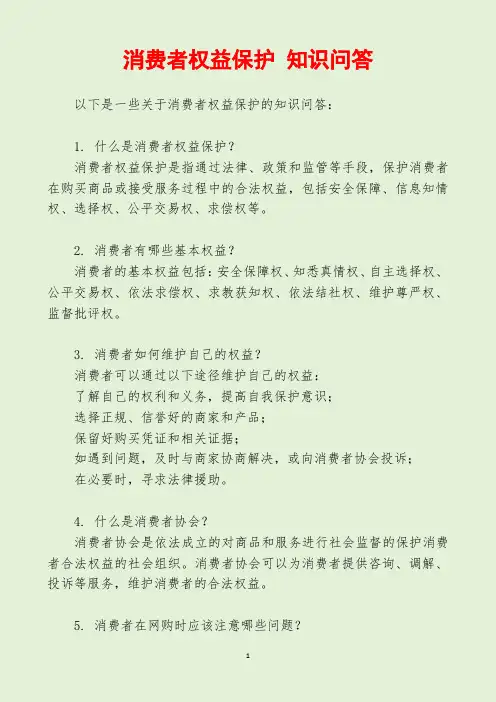 消费者权益保护 知识问答

以下是一些关于消费者权益保护的知识问答：

1. 什么是消费者权益保护？

消费者权益保护是指通过法律、政策和监管等手段，保护消费者在购买商品或接受服务过程中的合法权益，包括安全保障、信息知情权、选择权、公平交易权、求偿权等。

2. 消费者有哪些基本权益？

消费者的基本权益包括：安全保障权、知悉真情权、自主选择权、公平交易权、依法求偿权、求教获知权、依法结社权、维护尊严权、监督批评权。

3. 消费者如何维护自己的权益？

消费者可以通过以下途径维护自己的权益：

了解自己的权利和义务，提高自我保护意识；

选择正规、信誉好的商家和产品；

保留好购买凭证和相关证据；

如遇到问题，及时与商家协商解决，或向消费者协会投诉；

在必要时，寻求法律援助。

4. 什么是消费者协会？

消费者协会是依法成立的对商品和服务进行社会监督的保护消费者合法权益的社会组织。消费者协会可以为消费者提供咨询、调解、投诉等服务，维护消费者的合法权益。

5. 消费者在网购时应该注意哪些问题？

1